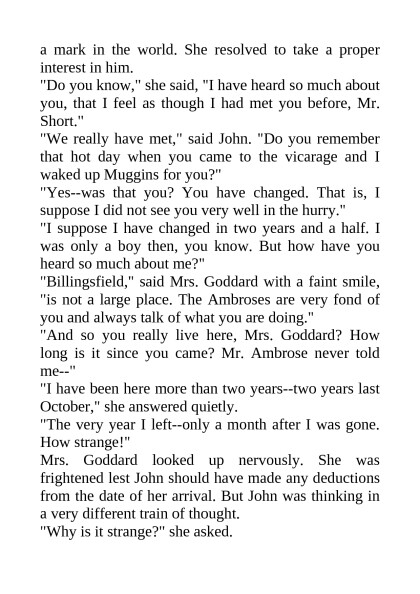 a mark in the world. She resolved to take a proper interest in him.
"Do you know," she said, "I have heard so much about you, that I feel as though I had met you before, Mr. Short."
"We really have met," said John. "Do you remember that hot day when you came to the vicarage and I waked up Muggins for you?"
"Yes--was that you? You have changed. That is, I suppose I did not see you very well in the hurry."
"I suppose I have changed in two years and a half. I was only a boy then, you know. But how have you heard so much about me?"
"Billingsfield," said Mrs. Goddard with a faint smile, "is not a large place. The Ambroses are very fond of you and always talk of what you are doing."
"And so you really live here, Mrs. Goddard? How long is it since you came? Mr. Ambrose never told me--"
"I have been here more than two years--two years last October," she answered quietly.
"The very year I left--only a month after I was gone. How strange!"
Mrs. Goddard looked up nervously. She was frightened lest John should have made any deductions from the date of her arrival. But John was thinking in a very different train of thought.
"Why is it strange?" she asked.